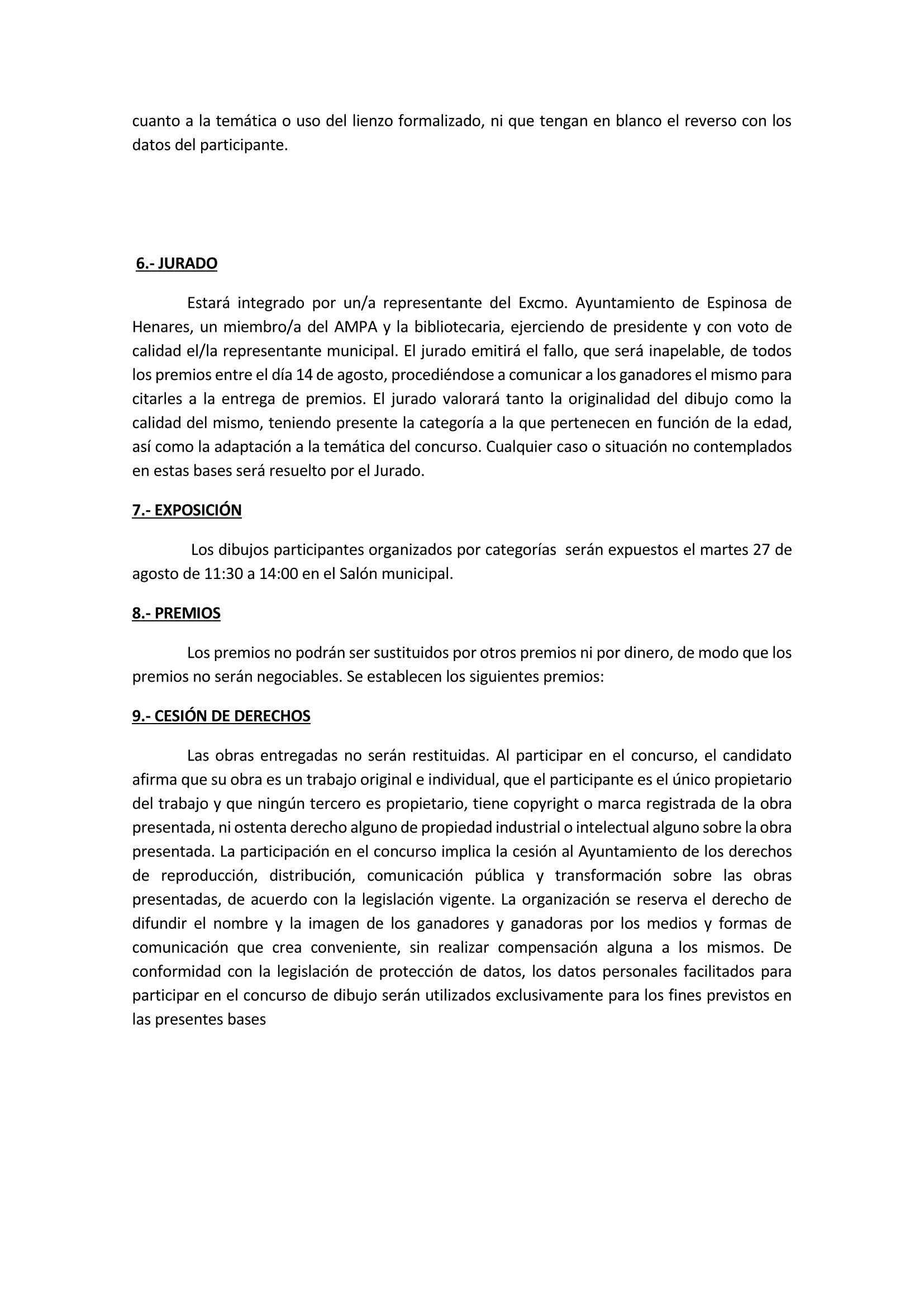 cuanto a la temática o uso del lienzo formalizado, ni que tengan en blanco el reverso con los datos del participante.

6.- JURADO

Estará integrado por un/a representante del Excmo. Ayuntamiento de Espinosa de Henares, un miembro/a del AMPA y la bibliotecaria, ejerciendo de presidente y con voto de calidad el/la representante municipal. El jurado emitirá el fallo, que será inapelable, de todos los premios entre el día 14 de agosto, procediéndose a comunicar a los ganadores el mismo para citarles a la entrega de premios. El jurado valorará tanto la originalidad del dibujo como la calidad del mismo, teniendo presente la categoría a la que pertenecen en función de la edad, así como la adaptación a la temática del concurso. Cualquier caso o situación no contemplados en estas bases será resuelto por el Jurado.

7.- EXPOSICIÓN

Los dibujos participantes organizados por categorías serán expuestos el martes 27 de agosto de 11:30 a 14:00 en el Salón municipal.

8.- PREMIOS

Los premios no podrán ser sustituidos por otros premios ni por dinero, de modo que los premios no serán negociables. Se establecen los siguientes premios:

9.- CESIÓN DE DERECHOS

Las obras entregadas no serán restituidas. Al participar en el concurso, el candidato afirma que su obra es un trabajo original e individual, que el participante es el único propietario del trabajo y que ningún tercero es propietario, tiene copyright o marca registrada de la obra presentada, ni ostenta derecho alguno de propiedad industrial o intelectual alguno sobre la obra presentada. La participación en el concurso implica la cesión al Ayuntamiento de los derechos de reproducción, distribución, comunicación pública y transformación sobre las obras presentadas, de acuerdo con la legislación vigente. La organización se reserva el derecho de difundir el nombre y la imagen de los ganadores y ganadoras por los medios y formas de comunicación que crea conveniente, sin realizar compensación alguna a los mismos. De conformidad con la legislación de protección de datos, los datos personales facilitados para participar en el concurso de dibujo serán utilizados exclusivamente para los fines previstos en las presentes bases